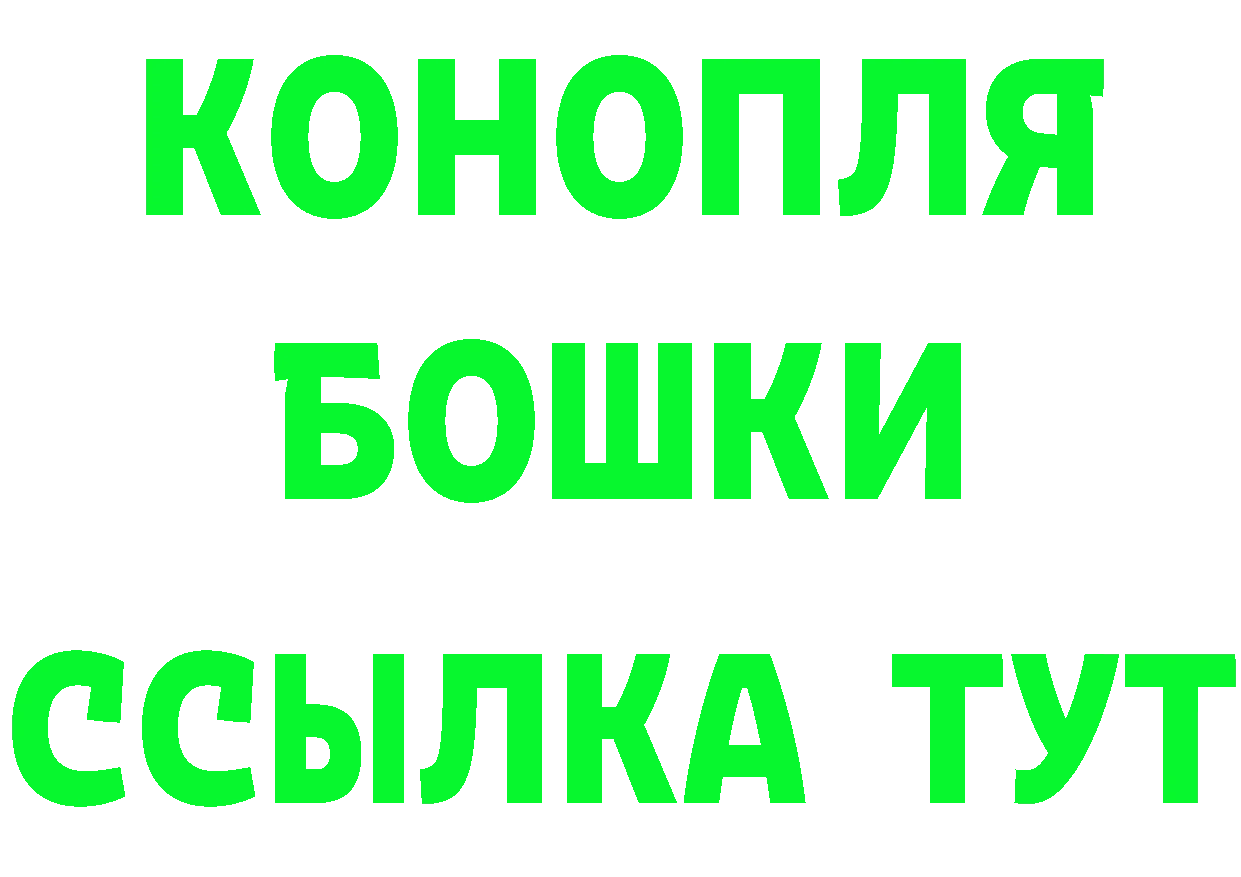 КОНОПЛЯ
БОШКИ
ССЫЛКА ТУТ